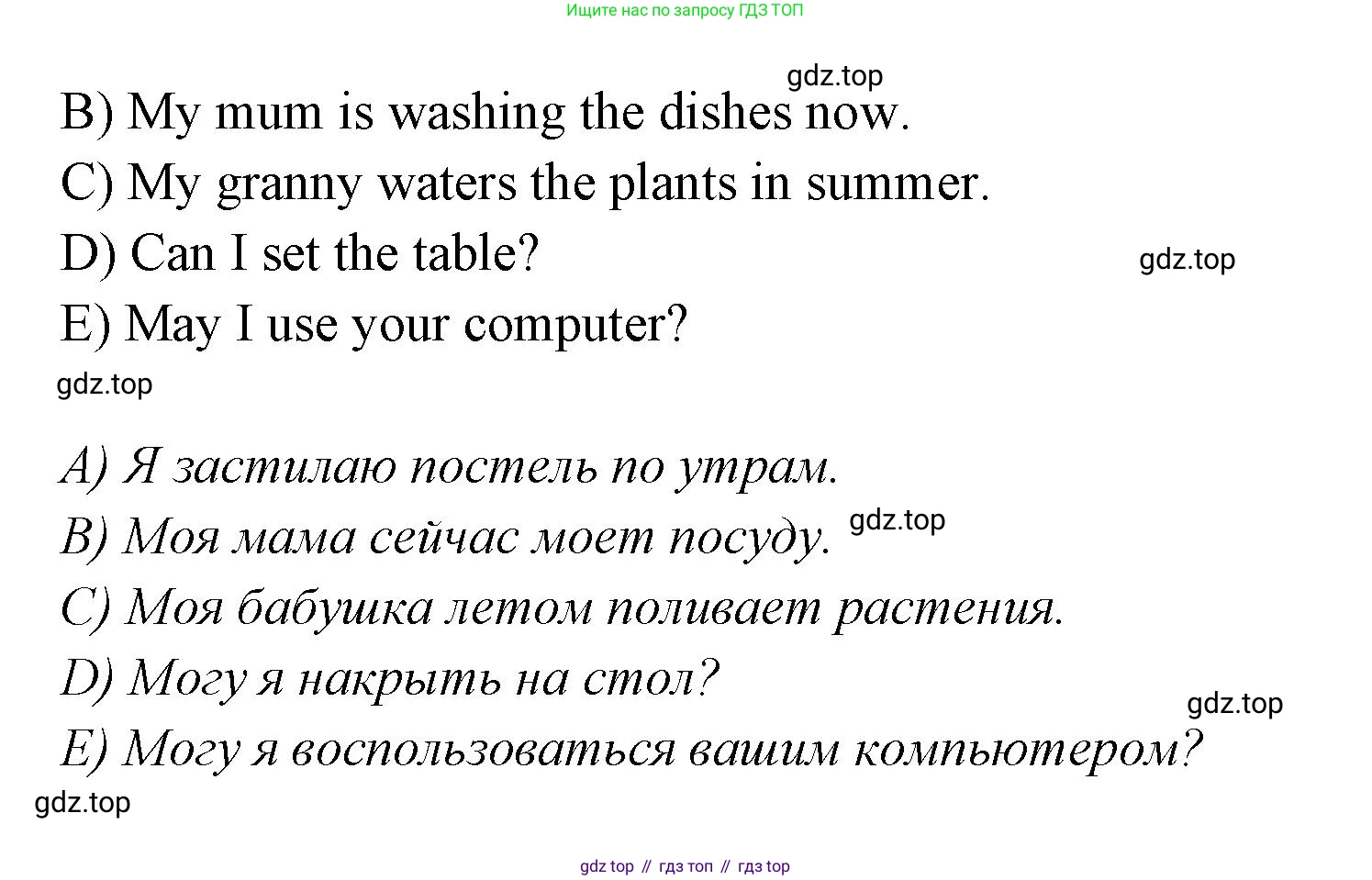 Ищите нас по запросу ГДЗ ТОП

B) My mum is washing the dishes now.
C) My granny waters the plants in summer.
D) Can I set the table?
E) May I use your computer?

A) Я застилаю постель по утрам.
B) Моя мама сейчас моет посуду.
C) Моя бабушка летом поливает растения.
D) Могу я накрыть на стол?
E) Могу я воспользоваться вашим компьютером?

gdz top // гдз топ // гдз top

gdz.top